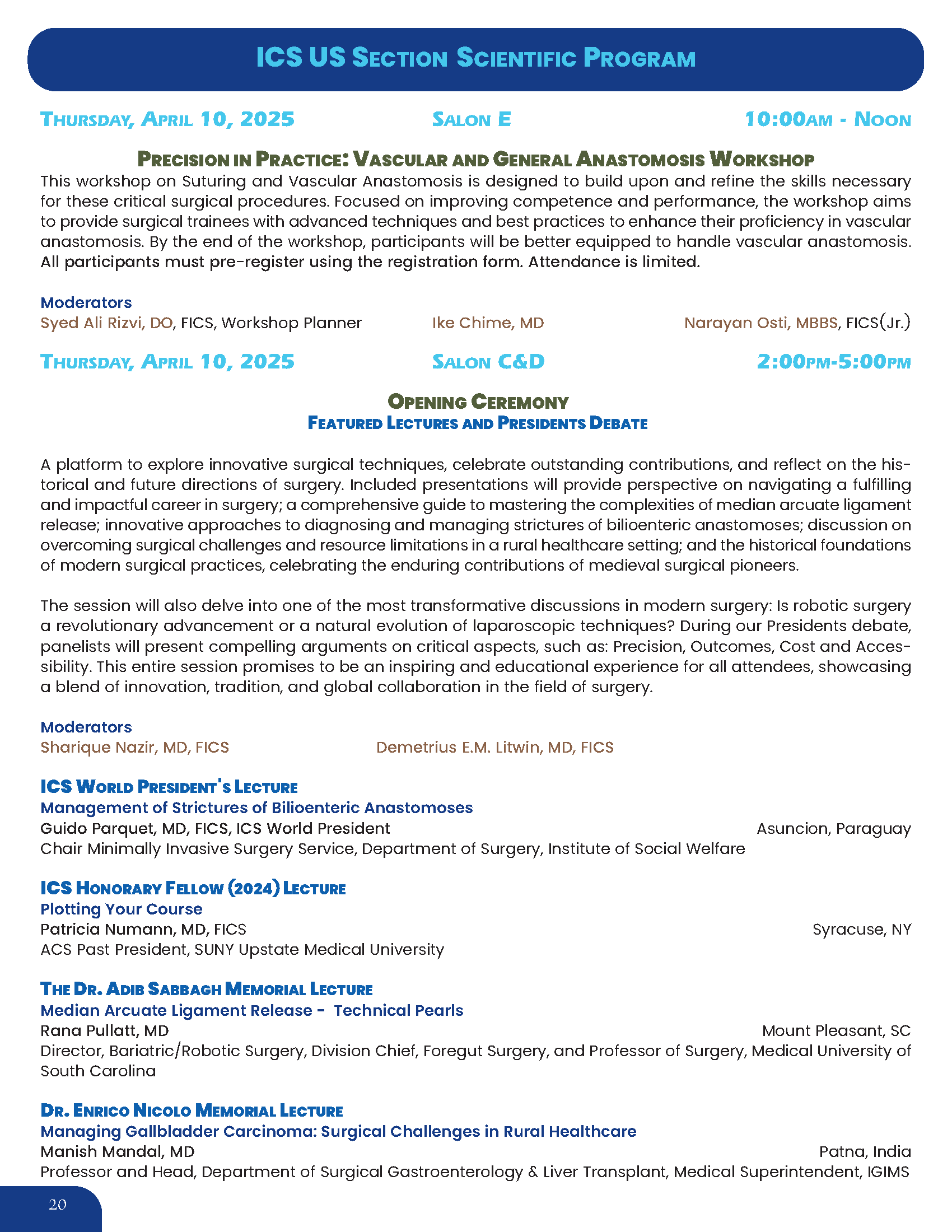 ICS US Section Scientific Program

Thursday, April 10, 2025 Salon E 10:00am - Noon

Precision in Practice: Vascular and General Anastomosis Workshop

This workshop on Suturing and Vascular Anastomosis is designed to build upon and refine the skills necessary for these critical surgical procedures. Focused on improving competence and performance, the workshop aims to provide surgical trainees with advanced techniques and best practices to enhance their proficiency in vascular anastomosis. By the end of the workshop, participants will be better equipped to handle vascular anastomosis. All participants must pre-register using the registration form. Attendance is limited.

Moderators
Syed Ali Rizvi, DO, FICS, Workshop Planner Ike Chime, MD Narayan Osti, MBBS, FICS(Jr.)

Thursday, April 10, 2025 Salon C&D 2:00pm-5:00pm

Opening Ceremony
Featured Lectures and Presidents Debate

A platform to explore innovative surgical techniques, celebrate outstanding contributions, and reflect on the historical and future directions of surgery. Included presentations will provide perspective on navigating a fulfilling and impactful career in surgery; a comprehensive guide to mastering the complexities of median arcuate ligament release; innovative approaches to diagnosing and managing strictures of bilioenteric anastomoses; discussion on overcoming surgical challenges and resource limitations in a rural healthcare setting; and the historical foundations of modern surgical practices, celebrating the enduring contributions of medieval surgical pioneers.

The session will also delve into one of the most transformative discussions in modern surgery: Is robotic surgery a revolutionary advancement or a natural evolution of laparoscopic techniques? During our Presidents debate, panelists will present compelling arguments on critical aspects, such as: Precision, Outcomes, Cost and Accessibility. This entire session promises to be an inspiring and educational experience for all attendees, showcasing a blend of innovation, tradition, and global collaboration in the field of surgery.

Moderators
Sharique Nazir, MD, FICS Demetrius E.M. Litwin, MD, FICS

ICS World President's Lecture
Management of Strictures of Bilioenteric Anastomoses
Guido Parquet, MD, FICS, ICS World President Asuncion, Paraguay
Chair Minimally Invasive Surgery Service, Department of Surgery, Institute of Social Welfare

ICS Honorary Fellow (2024) Lecture
Plotting Your Course
Patricia Numann, MD, FICS Syracuse, NY
ACS Past President, SUNY Upstate Medical University

The Dr. Adib Sabbagh Memorial Lecture
Median Arcuate Ligament Release - Technical Pearls
Rana Pullatt, MD Mount Pleasant, SC
Director, Bariatric/Robotic Surgery, Division Chief, Foregut Surgery, and Professor of Surgery, Medical University of South Carolina

Dr. Enrico Nicolo Memorial Lecture
Managing Gallbladder Carcinoma: Surgical Challenges in Rural Healthcare
Manish Mandal, MD Patna, India
Professor and Head, Department of Surgical Gastroenterology & Liver Transplant, Medical Superintendent, IGIMS

20